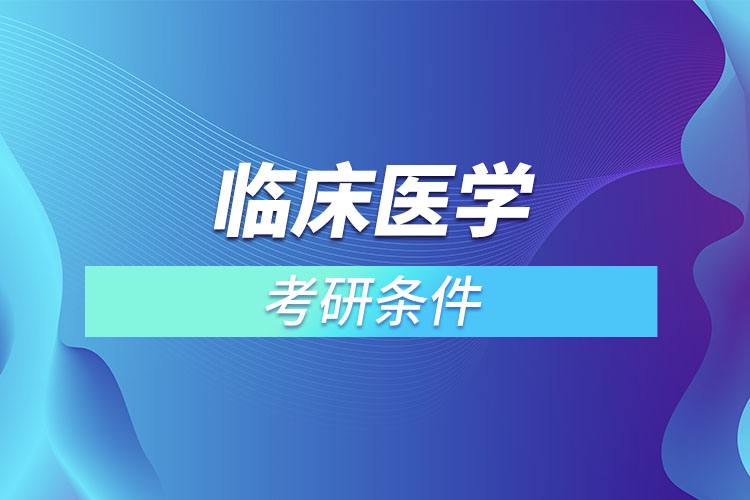 临床医学

考研条件